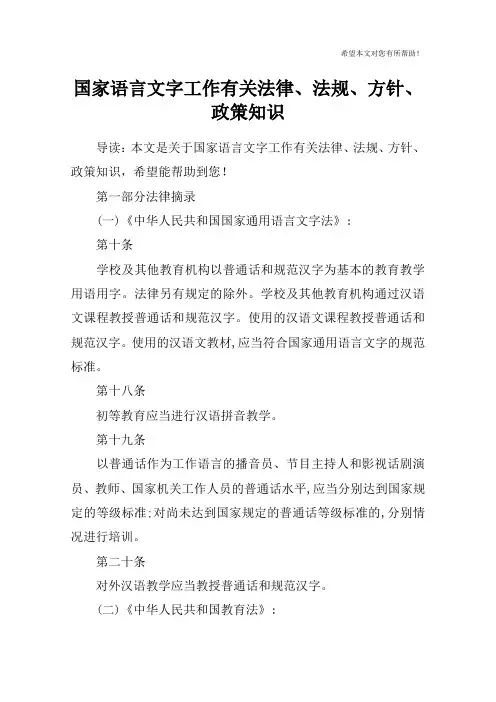 希望本文对您有所帮助！

国家语言文字工作有关法律、法规、方针、政策知识

导读：本文是关于国家语言文字工作有关法律、法规、方针、政策知识，希望能帮助到您！

第一部分法律摘录

(一)《中华人民共和国国家通用语言文字法》：

第十条

学校及其他教育机构以普通话和规范汉字为基本的教育教学用语用字。法律另有规定的除外。学校及其他教育机构通过汉语文课程教授普通话和规范汉字。使用的汉语文课程教授普通话和规范汉字。使用的汉语文教材，应当符合国家通用语言文字的规范标准。

第十八条

初等教育应当进行汉语拼音教学。

第十九条

以普通话作为工作语言的播音员、节目主持人和影视话剧演员、教师、国家机关工作人员的普通话水平，应当分别达到国家规定的等级标准；对尚未达到国家规定的普通话等级标准的，分别情况进行培训。

第二十条

对外汉语教学应当教授普通话和规范汉字。

(二)《中华人民共和国教育法》：